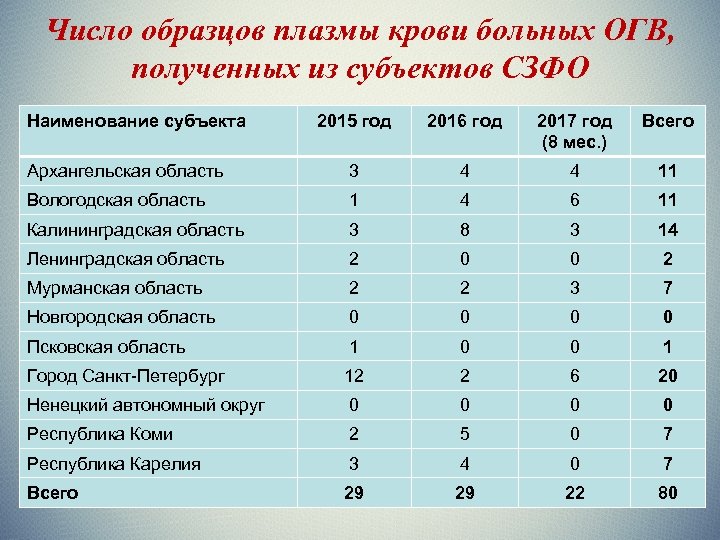 Число образцов плазмы крови больных ОГВ, полученных из субъектов СЗФО

| Наименование субъекта | 2015 год | 2016 год | 2017 год (8 мес.) | Всего |
|---|---|---|---|---|
| Архангельская область | 3 | 4 | 4 | 11 |
| Вологодская область | 1 | 4 | 6 | 11 |
| Калининградская область | 3 | 8 | 3 | 14 |
| Ленинградская область | 2 | 0 | 0 | 2 |
| Мурманская область | 2 | 2 | 3 | 7 |
| Новгородская область | 0 | 0 | 0 | 0 |
| Псковская область | 1 | 0 | 0 | 1 |
| Город Санкт-Петербург | 12 | 2 | 6 | 20 |
| Ненецкий автономный округ | 0 | 0 | 0 | 0 |
| Республика Коми | 2 | 5 | 0 | 7 |
| Республика Карелия | 3 | 4 | 0 | 7 |
| Всего | 29 | 29 | 22 | 80 |